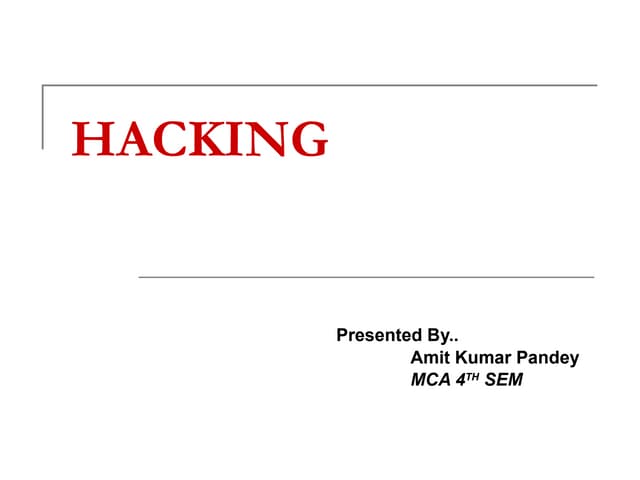 HACKING

Presented By..
Amit Kumar Pandey
MCA 4TH SEM